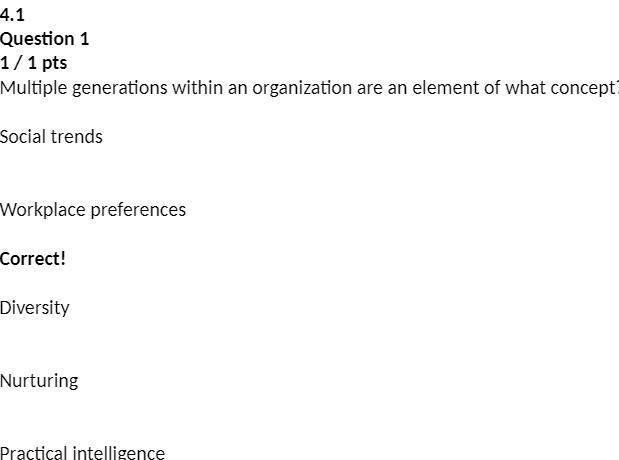 4.1
Question 1
1 / 1 pts
Multiple generations within an organization are an element of what concept?

Social trends

Workplace preferences

Correct!

Diversity

Nurturing

Practical intelligence